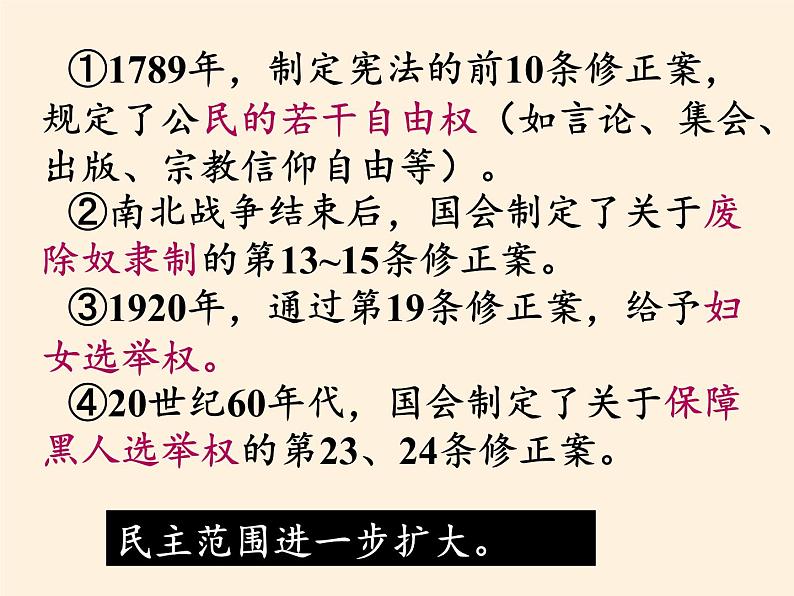 ①1789年，制定宪法的前10条修正案，规定了公民的若干自由权（如言论、集会、出版、宗教信仰自由等）。

②南北战争结束后，国会制定了关于废除奴隶制的第13~15条修正案。

③1920年，通过第19条修正案，给予妇女选举权。

④20世纪60年代，国会制定了关于保障黑人选举权的第23、24条修正案。

民主范围进一步扩大。